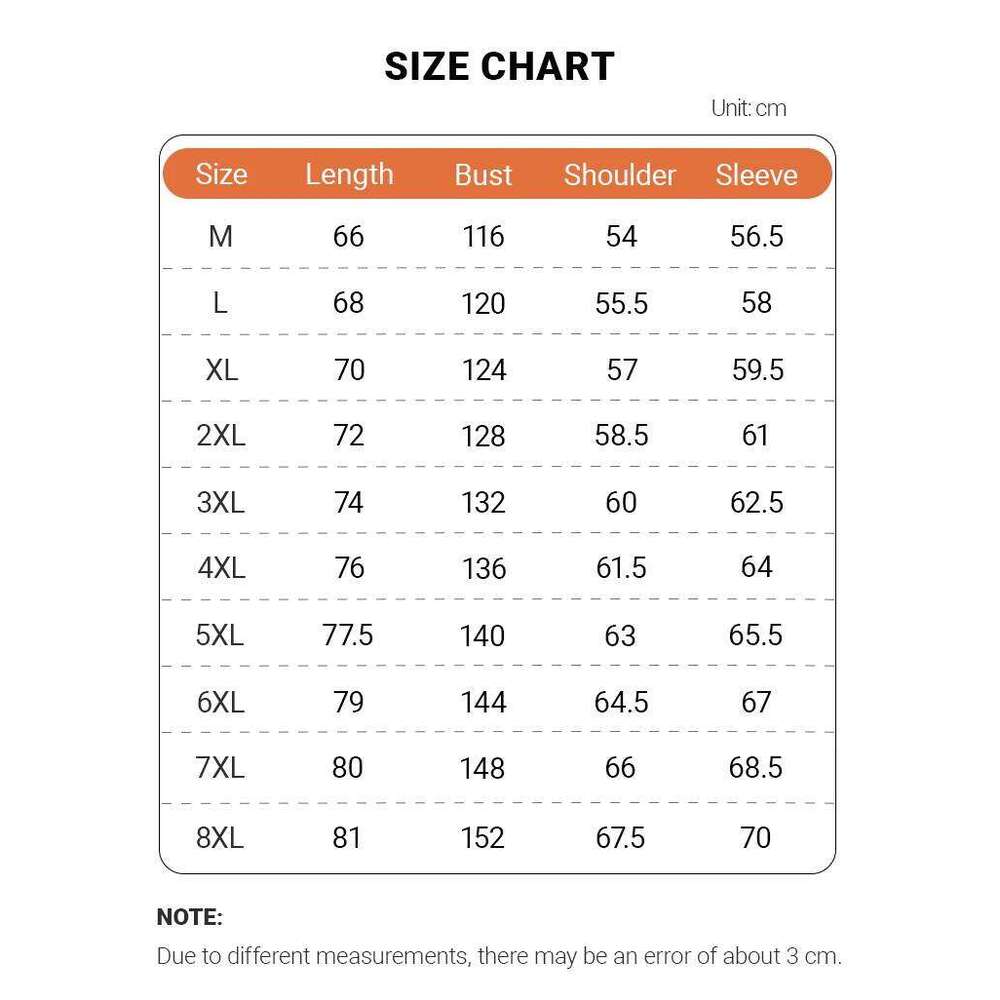 SIZE CHART

Unit: cm

| Size | Length | Bust | Shoulder | Sleeve |
|---|---|---|---|---|
| M | 66 | 116 | 54 | 56.5 |
| L | 68 | 120 | 55.5 | 58 |
| XL | 70 | 124 | 57 | 59.5 |
| 2XL | 72 | 128 | 58.5 | 61 |
| 3XL | 74 | 132 | 60 | 62.5 |
| 4XL | 76 | 136 | 61.5 | 64 |
| 5XL | 77.5 | 140 | 63 | 65.5 |
| 6XL | 79 | 144 | 64.5 | 67 |
| 7XL | 80 | 148 | 66 | 68.5 |
| 8XL | 81 | 152 | 67.5 | 70 |

NOTE:
Due to different measurements, there may be an error of about 3 cm.